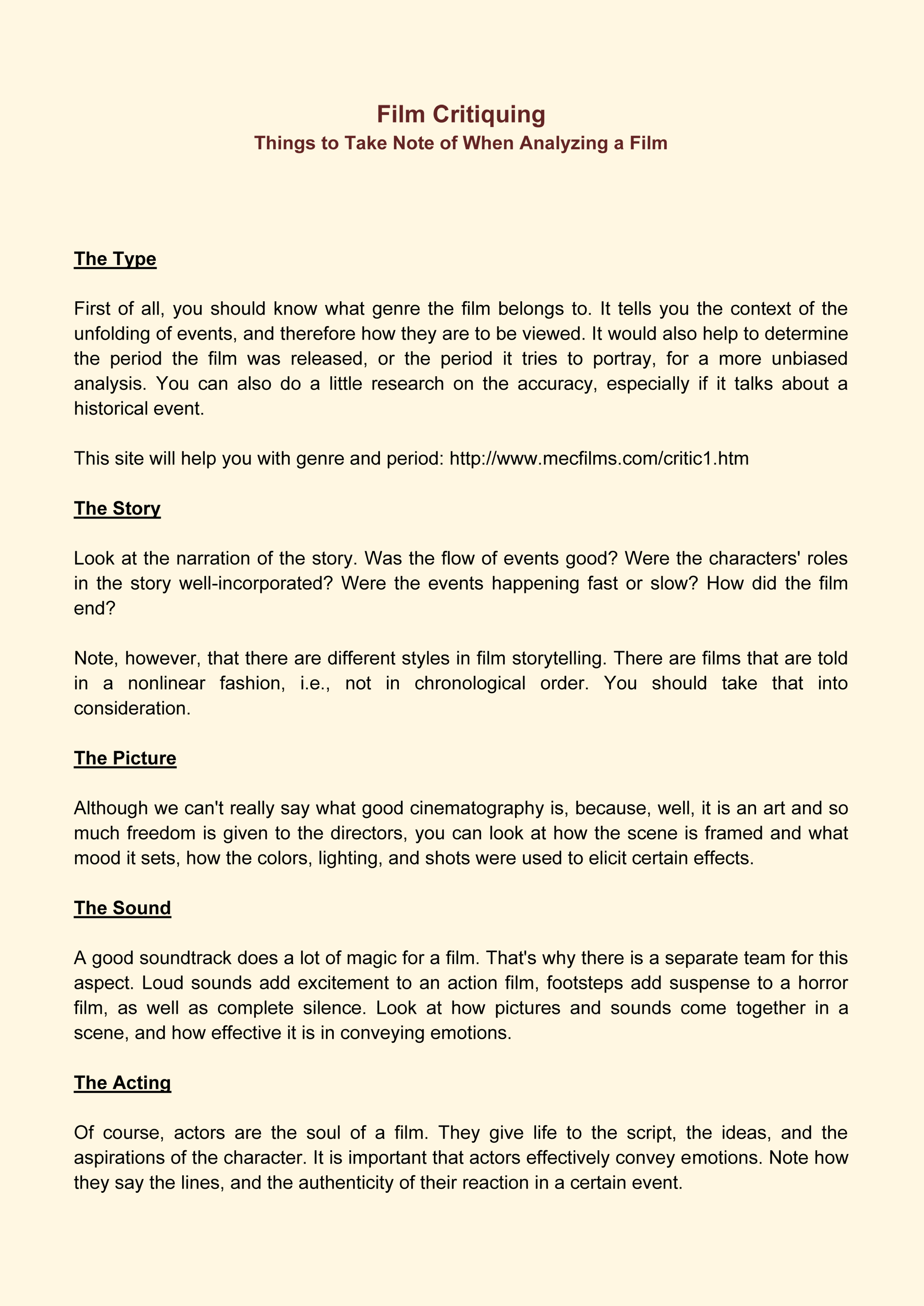 Film Critiquing
Things to Take Note of When Analyzing a Film

The Type

First of all, you should know what genre the film belongs to. It tells you the context of the unfolding of events, and therefore how they are to be viewed. It would also help to determine the period the film was released, or the period it tries to portray, for a more unbiased analysis. You can also do a little research on the accuracy, especially if it talks about a historical event.

This site will help you with genre and period: http://www.mecfilms.com/critic1.htm

The Story

Look at the narration of the story. Was the flow of events good? Were the characters' roles in the story well-incorporated? Were the events happening fast or slow? How did the film end?

Note, however, that there are different styles in film storytelling. There are films that are told in a nonlinear fashion, i.e., not in chronological order. You should take that into consideration.

The Picture

Although we can't really say what good cinematography is, because, well, it is an art and so much freedom is given to the directors, you can look at how the scene is framed and what mood it sets, how the colors, lighting, and shots were used to elicit certain effects.

The Sound

A good soundtrack does a lot of magic for a film. That's why there is a separate team for this aspect. Loud sounds add excitement to an action film, footsteps add suspense to a horror film, as well as complete silence. Look at how pictures and sounds come together in a scene, and how effective it is in conveying emotions.

The Acting

Of course, actors are the soul of a film. They give life to the script, the ideas, and the aspirations of the character. It is important that actors effectively convey emotions. Note how they say the lines, and the authenticity of their reaction in a certain event.